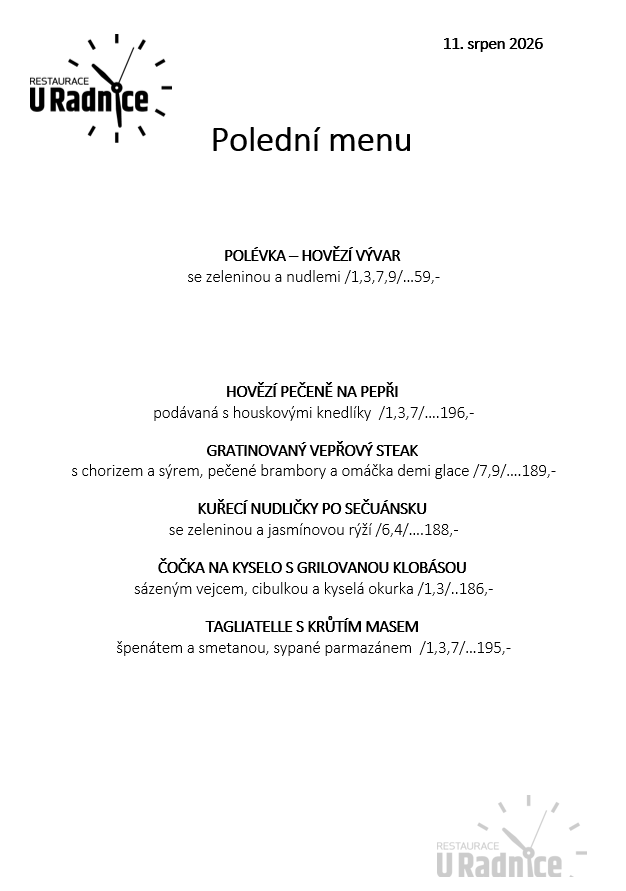 RESTAURACE
U Radnice

11. srpen 2026

Polední menu

POLÉVKA – HOVĚZÍ VÝVAR
se zeleninou a nudlemi /1,3,7,9/…59,-

HOVĚZÍ PEČENĚ NA PEPŘI
podávaná s houskovými knedlíky /1,3,7/….196,-

GRATINOVANÝ VEPŘOVÝ STEAK
s chorizem a sýrem, pečené brambory a omáčka demi glace /7,9/….189,-

KUŘECÍ NUDLIČKY PO SEČUÁNSKU
se zeleninou a jasmínovou rýží /6,4/….188,-

ČOČKA NA KYSELO S GRILOVANOU KLOBÁSOU
sázeným vejcem, cibulkou a kyselá okurka /1,3/..186,-

TAGLIATELLE S KRŮTÍM MASEM
špenátem a smetanou, sypané parmazánem /1,3,7/…195,-

RESTAURACE
U Radnice